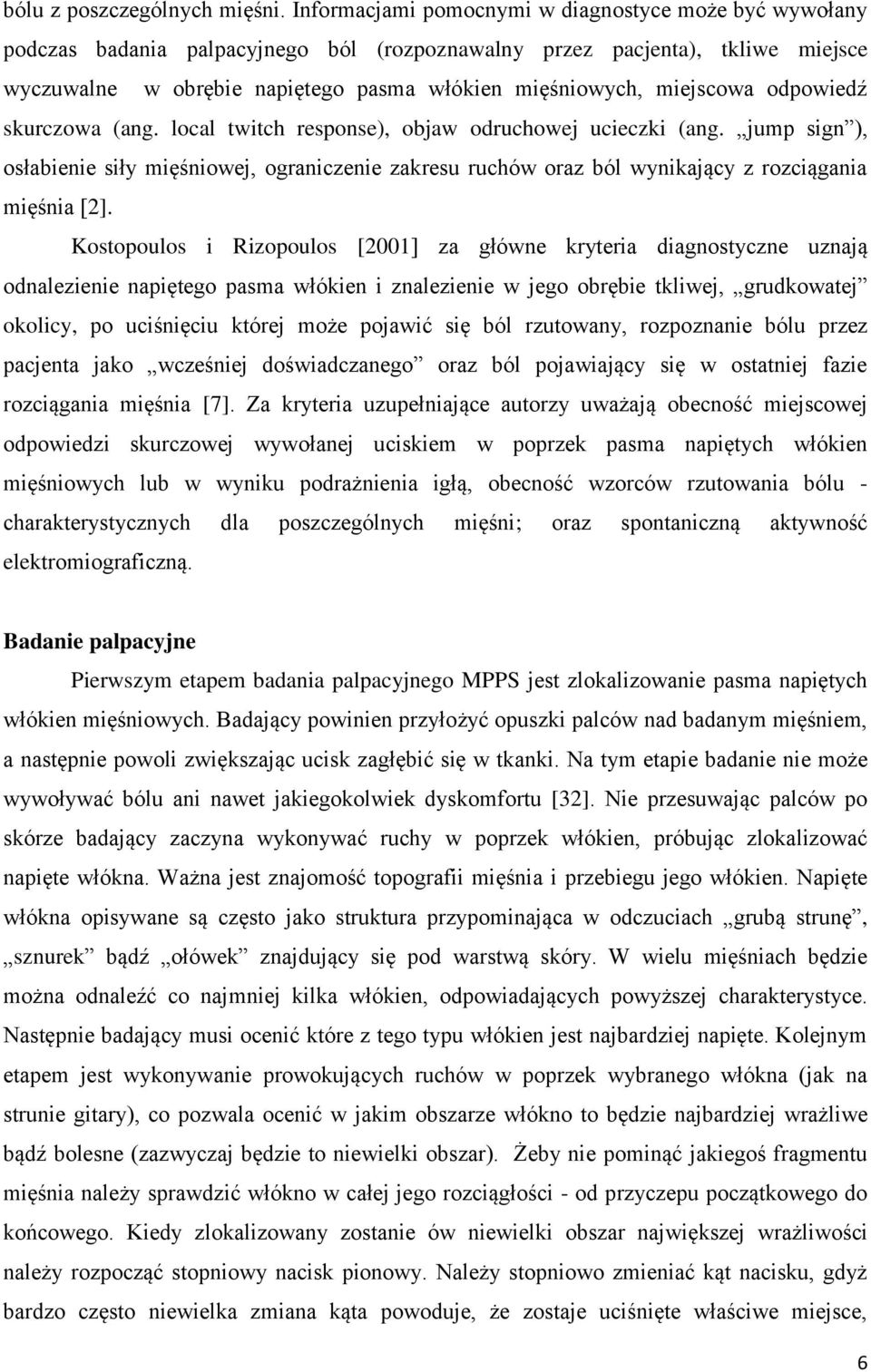 bólu z poszczególnych mięśni. Informacjami pomocnymi w diagnostyce może być wywołany podczas badania palpacyjnego ból (rozpoznawalny przez pacjenta), tkliwe miejsce wyczuwalne w obrębie napiętego pasma włókien mięśniowych, miejscowa odpowiedź skurczowa (ang. local twitch response), objaw odruchowej ucieczki (ang. „jump sign”), osłabienie siły mięśniowej, ograniczenie zakresu ruchów oraz ból wynikający z rozciągania mięśnia [2].

Kostopoulos i Rizopoulos [2001] za główne kryteria diagnostyczne uznają odnalezienie napiętego pasma włókien i znalezienie w jego obrębie tkliwej, „grudkowatej” okolicy, po uciśnięciu której może pojawić się ból rzutowany, rozpoznanie bólu przez pacjenta jako „wcześniej doświadczanego” oraz ból pojawiający się w ostatniej fazie rozciągania mięśnia [7]. Za kryteria uzupełniające autorzy uważają obecność miejscowej odpowiedzi skurczowej wywołanej uciskiem w poprzek pasma napiętych włókien mięśniowych lub w wyniku podrażnienia igłą, obecność wzorców rzutowania bólu - charakterystycznych dla poszczególnych mięśni; oraz spontaniczną aktywność elektromiograficzną.

Badanie palpacyjne

Pierwszym etapem badania palpacyjnego MPPS jest zlokalizowanie pasma napiętych włókien mięśniowych. Badający powinien przyłożyć opuszki palców nad badanym mięśniem, a następnie powoli zwiększając ucisk zagłębić się w tkanki. Na tym etapie badanie nie może wywoływać bólu ani nawet jakiegokolwiek dyskomfortu [32]. Nie przesuwając palców po skórze badający zaczyna wykonywać ruchy w poprzek włókien, próbując zlokalizować napięte włókna. Ważna jest znajomość topografii mięśnia i przebiegu jego włókien. Napięte włókna opisywane są często jako struktura przypominająca w odczuciach „grubą strunę”, „sznurek” bądź „ołówek” znajdujący się pod warstwą skóry. W wielu mięśniach będzie można odnaleźć co najmniej kilka włókien, odpowiadających powyższej charakterystyce. Następnie badający musi ocenić które z tego typu włókien jest najbardziej napięte. Kolejnym etapem jest wykonywanie prowokujących ruchów w poprzek wybranego włókna (jak na strunie gitary), co pozwala ocenić w jakim obszarze włókno to będzie najbardziej wrażliwe bądź bolesne (zazwyczaj będzie to niewielki obszar). Żeby nie pominąć jakiegoś fragmentu mięśnia należy sprawdzić włókno w całej jego rozciągłości - od przyczepu początkowego do końcowego. Kiedy zlokalizowany zostanie ów niewielki obszar największej wrażliwości należy rozpocząć stopniowy nacisk pionowy. Należy stopniowo zmieniać kąt nacisku, gdyż bardzo często niewielka zmiana kąta powoduje, że zostaje uciśnięte właściwe miejsce,

6